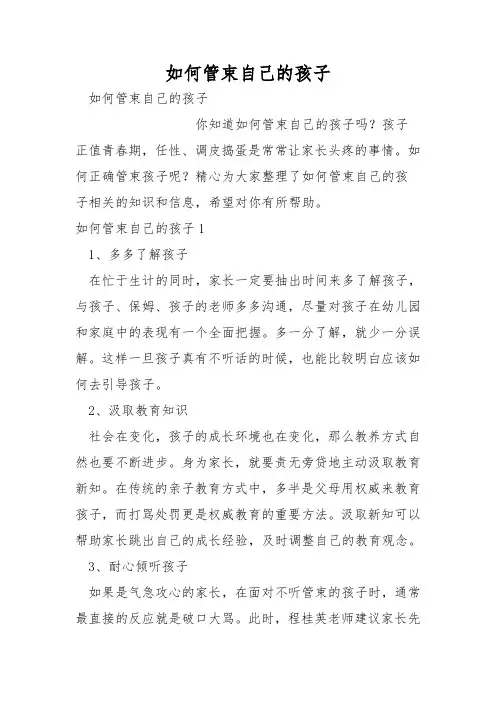 如何管束自己的孩子

如何管束自己的孩子

你知道如何管束自己的孩子吗？孩子正值青春期，任性、调皮捣蛋是常常让家长头疼的事情。如何正确管束孩子呢？精心为大家整理了如何管束自己的孩子相关的知识和信息，希望对你有所帮助。

如何管束自己的孩子1

1、多多了解孩子

在忙于生计的同时，家长一定要抽出时间来多了解孩子，与孩子、保姆、孩子的老师多多沟通，尽量对孩子在幼儿园和家庭中的表现有一个全面把握。多一分了解，就少一分误解。这样一旦孩子真有不听话的时候，也能比较明白应该如何去引导孩子。

2、汲取教育知识

社会在变化，孩子的成长环境也在变化，那么教养方式自然也要不断进步。身为家长，就要责无旁贷地主动汲取教育新知。在传统的亲子教育方式中，多半是父母用权威来教育孩子，而打骂处罚更是权威教育的重要方法。汲取新知可以帮助家长跳出自己的成长经验，及时调整自己的教育观念。

3、耐心倾听孩子

如果是气急攻心的家长，在面对不听管束的孩子时，通常最直接的反应就是破口大骂。此时，程桂英老师建议家长先